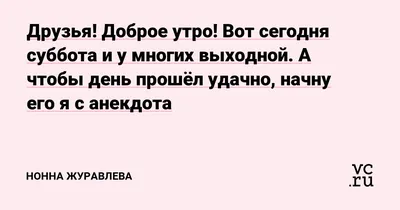 Друзья! Доброе утро! Вот сегодня суббота и у многих выходной. А чтобы день прошёл удачно, начну его я с анекдота

НОННА ЖУРАВЛЕВА

vc.ru